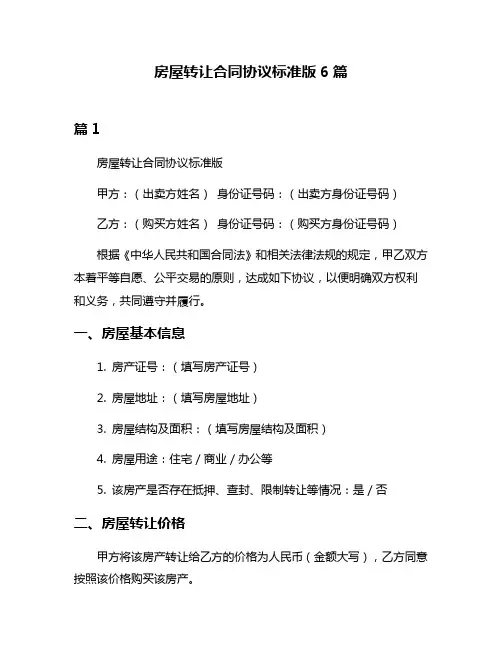 房屋转让合同协议标准版 6 篇

篇 1

房屋转让合同协议标准版

甲方：（出卖方姓名） 身份证号码：（出卖方身份证号码）

乙方：（购买方姓名） 身份证号码：（购买方身份证号码）

根据《中华人民共和国合同法》和相关法律法规的规定，甲乙双方本着平等自愿、公平交易的原则，达成如下协议，以便明确双方权利和义务，共同遵守并履行。

一、房屋基本信息

1. 房产证号：（填写房产证号）

2. 房屋地址：（填写房屋地址）

3. 房屋结构及面积：（填写房屋结构及面积）

4. 房屋用途：住宅 / 商业 / 办公等

5. 该房产是否存在抵押、查封、限制转让等情况：是 / 否

二、房屋转让价格

甲方将该房产转让给乙方的价格为人民币（金额大写），乙方同意按照该价格购买该房产。